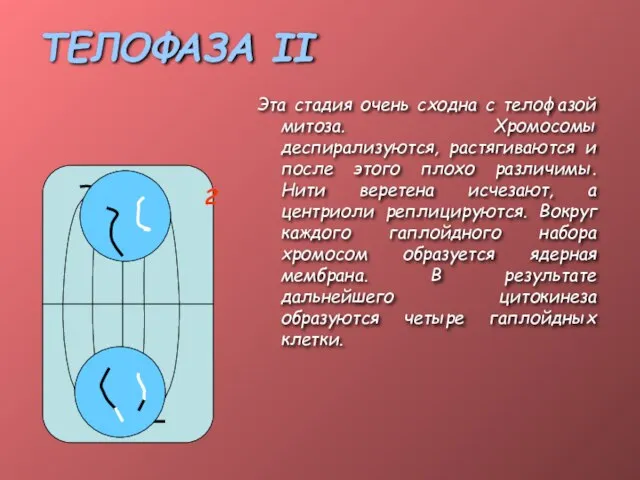 ТЕЛОФАЗА II

Эта стадия очень сходна с телофазой митоза. Хромосомы деспирализуются, растягиваются и после этого плохо различимы. Нити веретена исчезают, а центриоли реплицируются. Вокруг каждого гаплойдного набора хромосом образуется ядерная мембрана. В результате дальнейшего цитокинеза образуются четыре гаплойдных клетки.

2